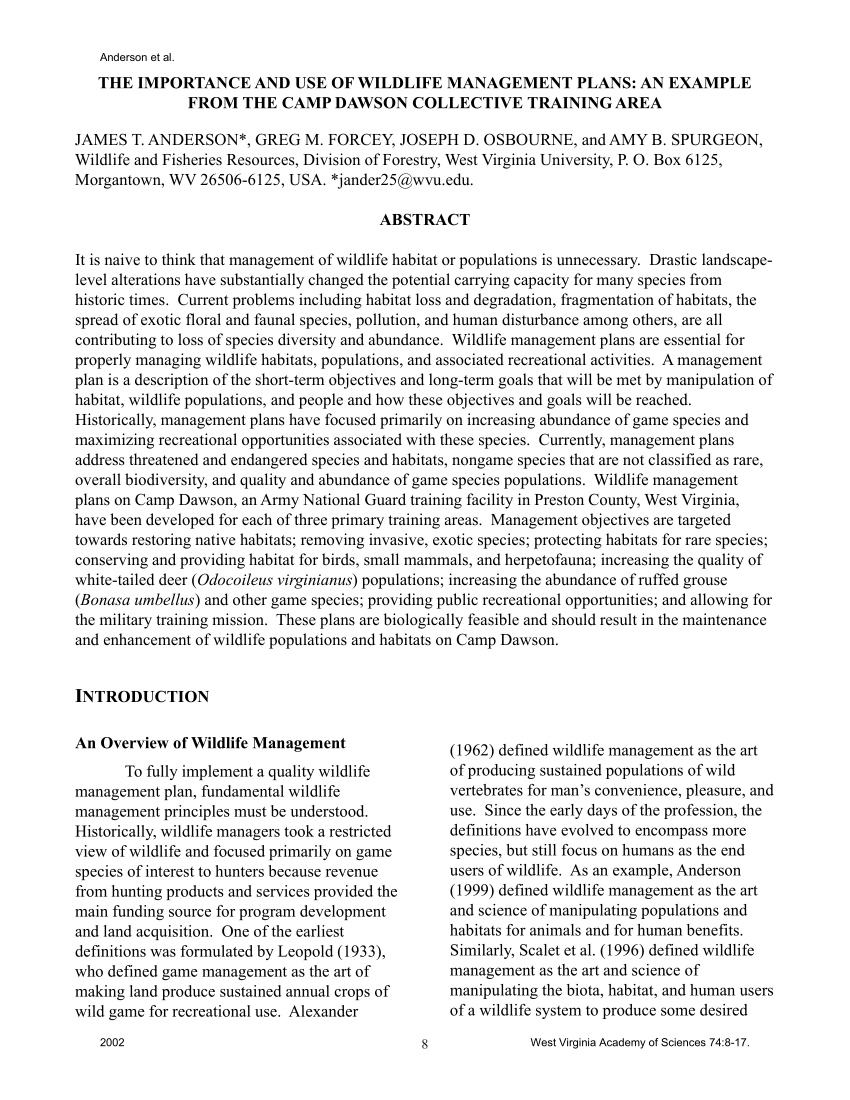 Anderson et al.

THE IMPORTANCE AND USE OF WILDLIFE MANAGEMENT PLANS: AN EXAMPLE FROM THE CAMP DAWSON COLLECTIVE TRAINING AREA

JAMES T. ANDERSON*, GREG M. FORCEY, JOSEPH D. OSBOURNE, and AMY B. SPURGEON, Wildlife and Fisheries Resources, Division of Forestry, West Virginia University, P. O. Box 6125, Morgantown, WV 26506-6125, USA. *jander25@wvu.edu.

ABSTRACT

It is naive to think that management of wildlife habitat or populations is unnecessary. Drastic landscape-level alterations have substantially changed the potential carrying capacity for many species from historic times. Current problems including habitat loss and degradation, fragmentation of habitats, the spread of exotic floral and faunal species, pollution, and human disturbance among others, are all contributing to loss of species diversity and abundance. Wildlife management plans are essential for properly managing wildlife habitats, populations, and associated recreational activities. A management plan is a description of the short-term objectives and long-term goals that will be met by manipulation of habitat, wildlife populations, and people and how these objectives and goals will be reached. Historically, management plans have focused primarily on increasing abundance of game species and maximizing recreational opportunities associated with these species. Currently, management plans address threatened and endangered species and habitats, nongame species that are not classified as rare, overall biodiversity, and quality and abundance of game species populations. Wildlife management plans on Camp Dawson, an Army National Guard training facility in Preston County, West Virginia, have been developed for each of three primary training areas. Management objectives are targeted towards restoring native habitats; removing invasive, exotic species; protecting habitats for rare species; conserving and providing habitat for birds, small mammals, and herpetofauna; increasing the quality of white-tailed deer (Odocoileus virginianus) populations; increasing the abundance of ruffed grouse (Bonasa umbellus) and other game species; providing public recreational opportunities; and allowing for the military training mission. These plans are biologically feasible and should result in the maintenance and enhancement of wildlife populations and habitats on Camp Dawson.

INTRODUCTION

An Overview of Wildlife Management

To fully implement a quality wildlife management plan, fundamental wildlife management principles must be understood. Historically, wildlife managers took a restricted view of wildlife and focused primarily on game species of interest to hunters because revenue from hunting products and services provided the main funding source for program development and land acquisition. One of the earliest definitions was formulated by Leopold (1933), who defined game management as the art of making land produce sustained annual crops of wild game for recreational use. Alexander

(1962) defined wildlife management as the art of producing sustained populations of wild vertebrates for man’s convenience, pleasure, and use. Since the early days of the profession, the definitions have evolved to encompass more species, but still focus on humans as the end users of wildlife. As an example, Anderson (1999) defined wildlife management as the art and science of manipulating populations and habitats for animals and for human benefits. Similarly, Scalet et al. (1996) defined wildlife management as the art and science of manipulating the biota, habitat, and human users of a wildlife system to produce some desired

2002 8 West Virginia Academy of Sciences 74:8-17.